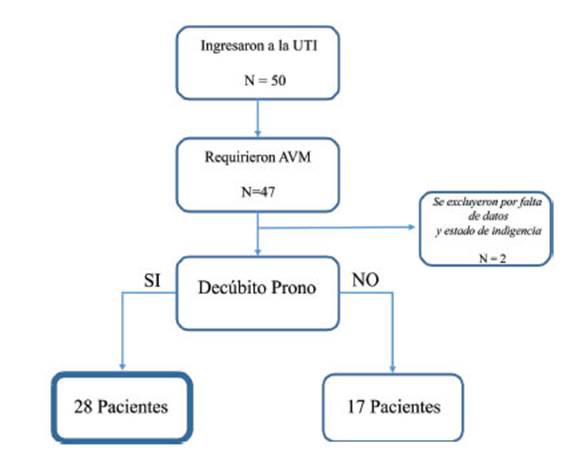 Ingresaron a la UTI

N = 50

Requirieron AVM

N=47

Se excluyeron por falta de datos y estado de indigencia

N = 2

SI

Decúbito Prono

NO

28 Pacientes

17 Pacientes